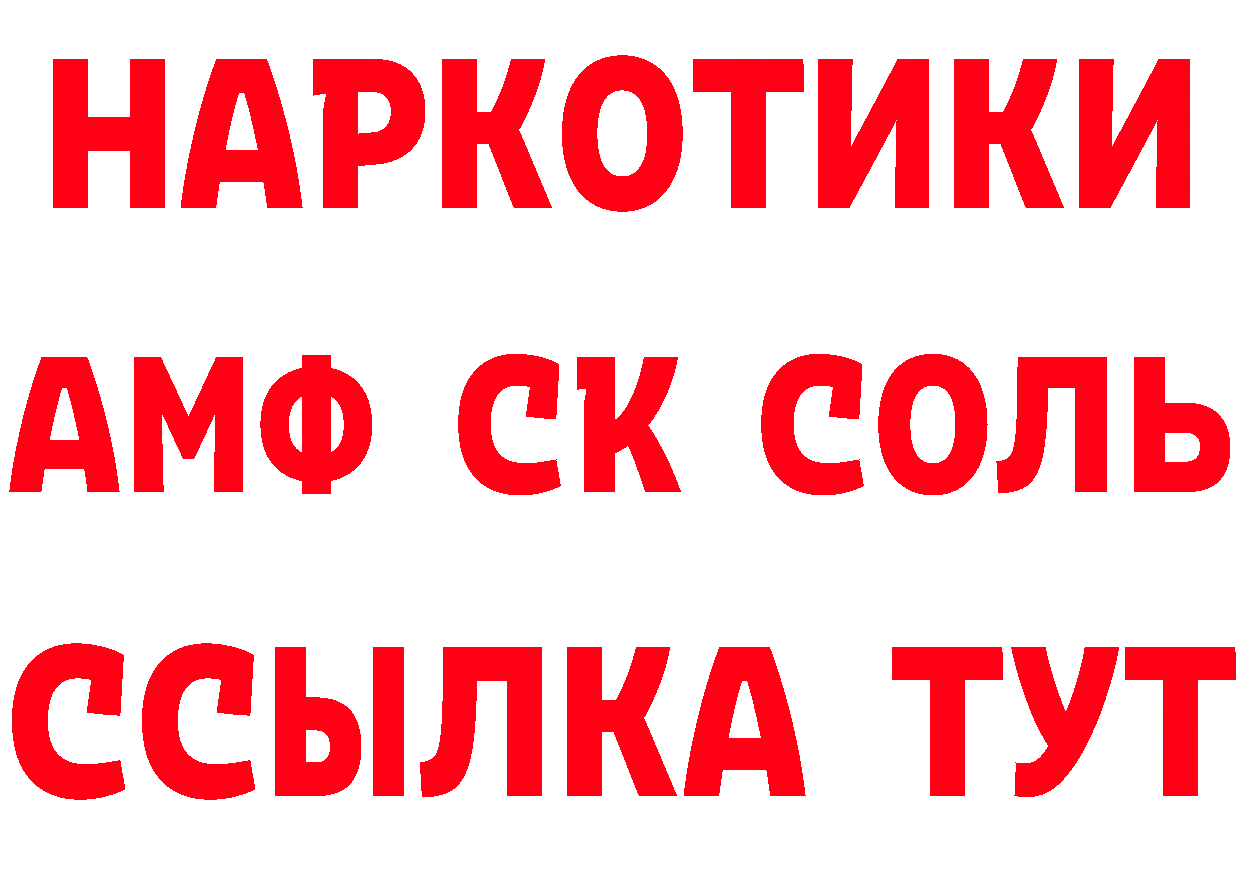 НАРКОТИКИ
АМФ СК СОЛЬ
ССЫЛКА ТУТ